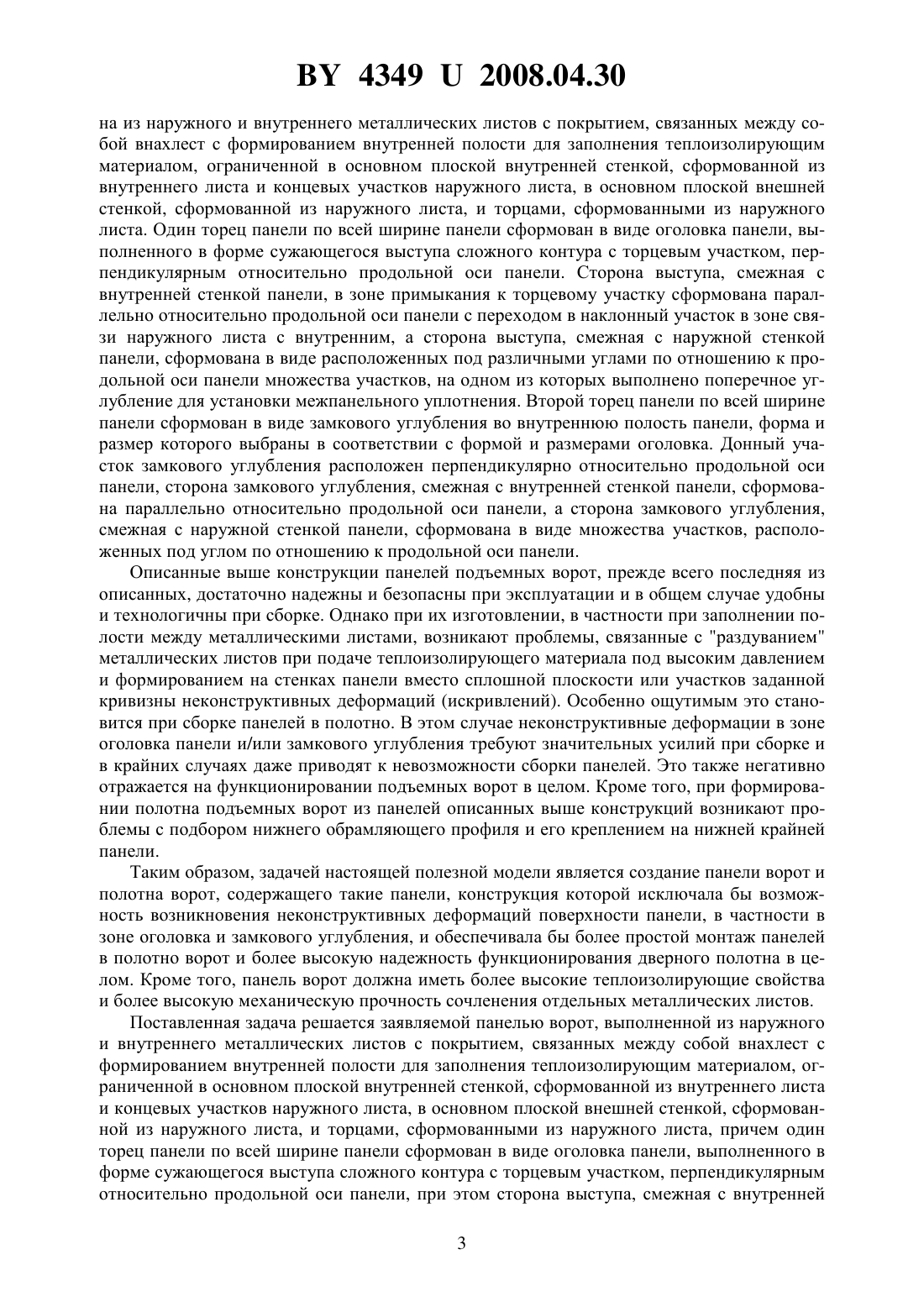 BY 4349 U 2008.04.30

на из наружного и внутреннего металлических листов с покрытием, связанных между собой внахлест с формированием внутренней полости для заполнения теплоизолирующим материалом, ограниченной в основном плоской внутренней стенкой, сформованной из внутреннего листа и концевых участков наружного листа, в основном плоской внешней стенкой, сформованной из наружного листа, и торцами, сформованными из наружного листа. Один торец панели по всей ширине панели сформован в виде оголовка панели, выполненного в форме сужающегося выступа сложного контура с торцевым участком, перпендикулярным относительно продольной оси панели. Сторона выступа, смежная с внутренней стенкой панели, в зоне примыкания к торцевому участку сформована параллельно относительно продольной оси панели с переходом в наклонный участок в зоне связи наружного листа с внутренним, а сторона выступа, смежная с наружной стенкой панели, сформована в виде расположенных под различными углами по отношению к продольной оси панели множества участков, на одном из которых выполнено поперечное углубление для установки межпанельного уплотнения. Второй торец панели по всей ширине панели сформован в виде замкового углубления во внутреннюю полость панели, форма и размер которого выбраны в соответствии с формой и размерами оголовка. Донный участок замкового углубления расположен перпендикулярно относительно продольной оси панели, сторона замкового углубления, смежная с внутренней стенкой панели, сформована параллельно относительно продольной оси панели, а сторона замкового углубления, смежная с наружной стенкой панели, сформована в виде множества участков, расположенных под углом по отношению к продольной оси панели.

Описанные выше конструкции панелей подъемных ворот, прежде всего последняя из описанных, достаточно надежны и безопасны при эксплуатации и в общем случае удобны и технологичны при сборке. Однако при их изготовлении, в частности при заполнении полости между металлическими листами, возникают проблемы, связанные с "раздуванием" металлических листов при подаче теплоизолирующего материала под высоким давлением и формированием на стенках панели вместо сплошной плоскости или участков заданной кривизны неконструктивных деформаций (искривлений). Особенно ощутимым это становится при сборке панелей в полотно. В этом случае неконструктивные деформации в зоне оголовка панели и/или замкового углубления требуют значительных усилий при сборке и в крайних случаях даже приводят к невозможности сборки панелей. Это также негативно отражается на функционировании подъемных ворот в целом. Кроме того, при формировании полотна подъемных ворот из панелей описанных выше конструкций возникают проблемы с подбором нижнего обрамляющего профиля и его креплением на нижней крайней панели.

Таким образом, задачей настоящей полезной модели является создание панели ворот и полотна ворот, содержащего такие панели, конструкция которой исключала бы возможность возникновения неконструктивных деформаций поверхности панели, в частности в зоне оголовка и замкового углубления, и обеспечивала бы более простой монтаж панелей в полотно ворот и более высокую надежность функционирования дверного полотна в целом. Кроме того, панель ворот должна иметь более высокие теплоизолирующие свойства и более высокую механическую прочность сочленения отдельных металлических листов.

Поставленная задача решается заявляемой панелью ворот, выполненной из наружного и внутреннего металлических листов с покрытием, связанных между собой внахлест с формированием внутренней полости для заполнения теплоизолирующим материалом, ограниченной в основном плоской внутренней стенкой, сформованной из внутреннего листа и концевых участков наружного листа, в основном плоской внешней стенкой, сформованной из наружного листа, и торцами, сформованными из наружного листа, причем один торец панели по всей ширине панели сформован в виде оголовка панели, выполненного в форме сужающегося выступа сложного контура с торцевым участком, перпендикулярным относительно продольной оси панели, при этом сторона выступа, смежная с внутренней

3